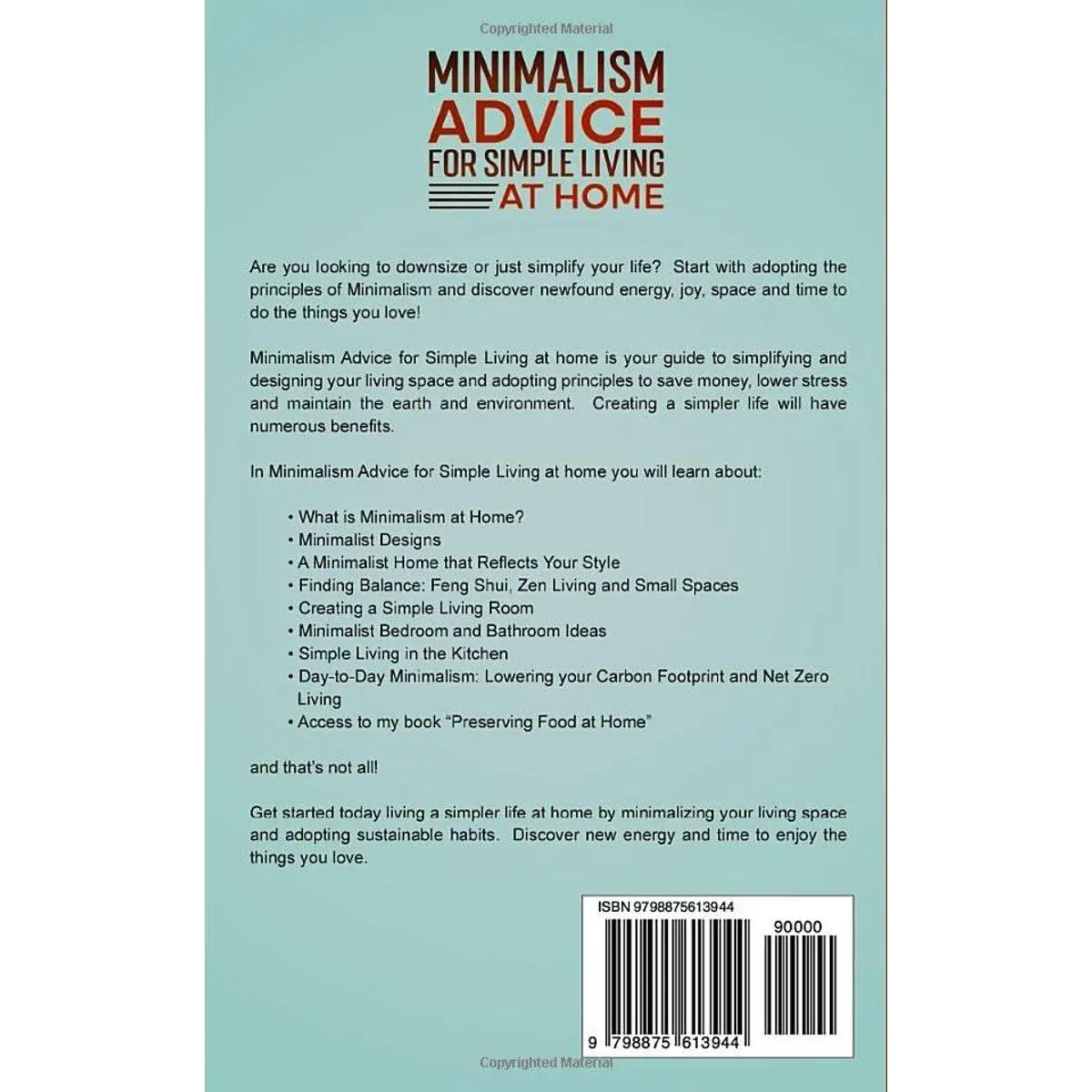 Copyrighted Material

MINIMALISM ADVICE FOR SIMPLE LIVING AT HOME

Are you looking to downsize or just simplify your life? Start with adopting the principles of Minimalism and discover newfound energy, joy, space and time to do the things you love!

Minimalism Advice for Simple Living at home is your guide to simplifying and designing your living space and adopting principles to save money, lower stress and maintain the earth and environment. Creating a simpler life will have numerous benefits.

In Minimalism Advice for Simple Living at home you will learn about:

• What is Minimalism at Home?
• Minimalist Designs
• A Minimalist Home that Reflects Your Style
• Finding Balance: Feng Shui, Zen Living and Small Spaces
• Creating a Simple Living Room
• Minimalist Bedroom and Bathroom Ideas
• Simple Living in the Kitchen
• Day-to-Day Minimalism: Lowering your Carbon Footprint and Net Zero Living
• Access to my book "Preserving Food at Home"

and that's not all!

Get started today living a simpler life at home by minimalizing your living space and adopting sustainable habits. Discover new energy and time to enjoy the things you love.

ISBN 9798875613944

90000

9 798875 613944

Copyrighted Material